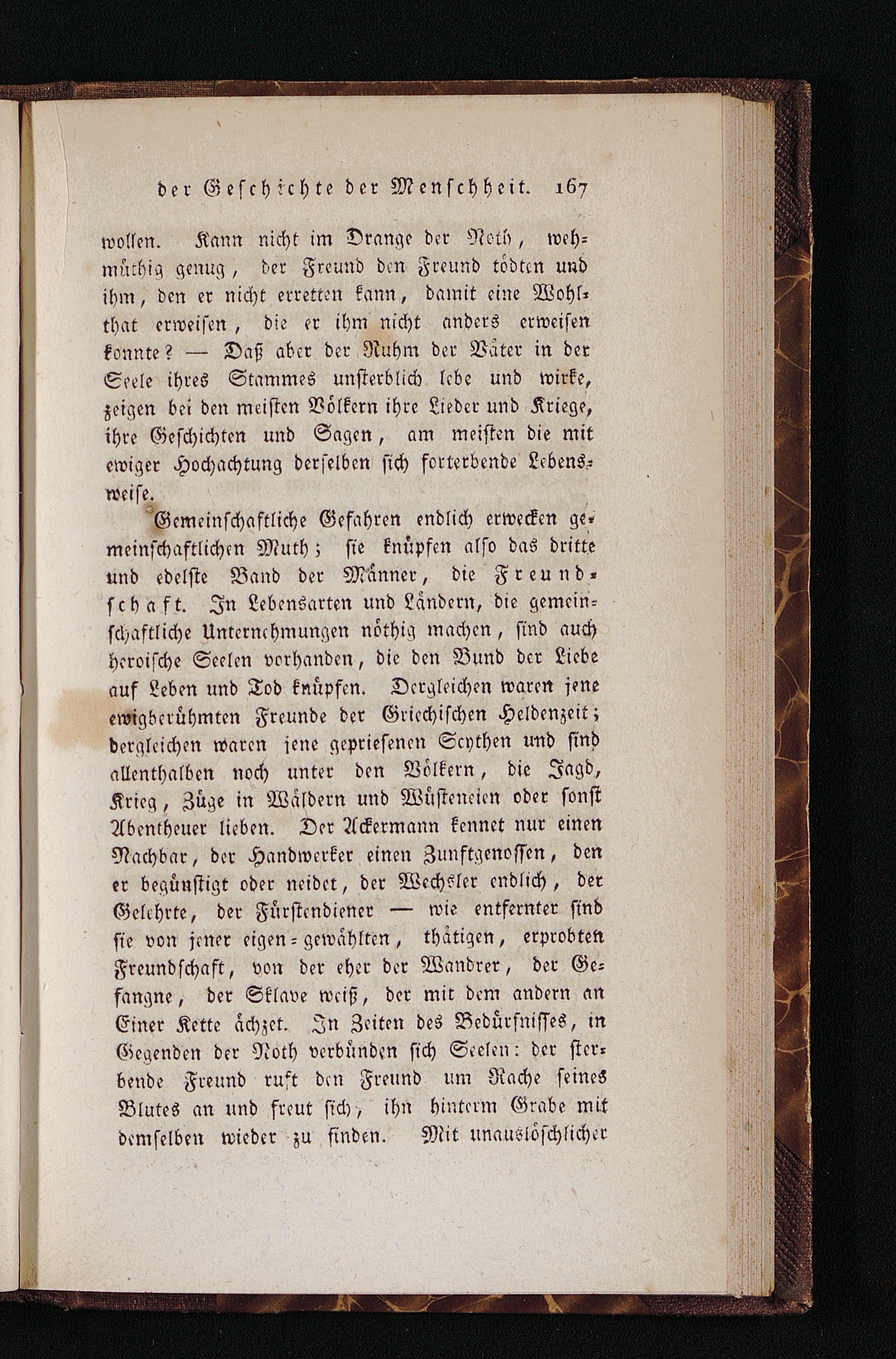 der Geschichte der Menschheit. 167

wollen. Kann nicht im Drange der Noth, wehmüthig genug, der Freund den Freund tödten und ihm, den er nicht erretten kann, damit eine Wohlthat erweisen, die er ihm nicht anders erweisen konnte? — Daß aber der Ruhm der Väter in der Seele ihres Stammes unsterblich lebe und wirke, zeigen bei den meisten Völkern ihre Lieder und Kriege, ihre Geschichten und Sagen, am meisten die mit ewiger Hochachtung derselben sich forterbende Lebensweise.

Gemeinschaftliche Gefahren endlich erwecken gemeinschaftlichen Muth; sie knüpfen also das dritte und edelste Band der Männer, die Freundschaft. In Lebensarten und Ländern, die gemeinschaftliche Unternehmungen nöthig machen, sind auch heroische Seelen vorhanden, die den Bund der Liebe auf Leben und Tod knüpfen. Dergleichen waren jene ewigberühmten Freunde der Griechischen Heldenzeit; dergleichen waren jene gepriesenen Scythen und sind allenthalben noch unter den Völkern, die Jagd, Krieg, Züge in Wäldern und Wüsteneien oder sonst Abentheuer lieben. Der Ackermann kennet nur einen Nachbar, der Handwerker einen Zunftgenossen, den er begünstigt oder neidet, der Wechsler endlich, der Gelehrte, der Fürstendiener — wie entfernter sind sie von jener eigen-gewählten, thätigen, erprobten Freundschaft, von der eher der Wandrer, der Gefangne, der Sklave weiß, der mit dem andern an Einer Kette ächzet. In Zeiten des Bedürfnisses, in Gegenden der Noth verbünden sich Seelen: der sterbende Freund ruft den Freund um Rache seines Blutes an und freut sich, ihn hinterm Grabe mit demselben wieder zu finden. Mit unauslöschlicher